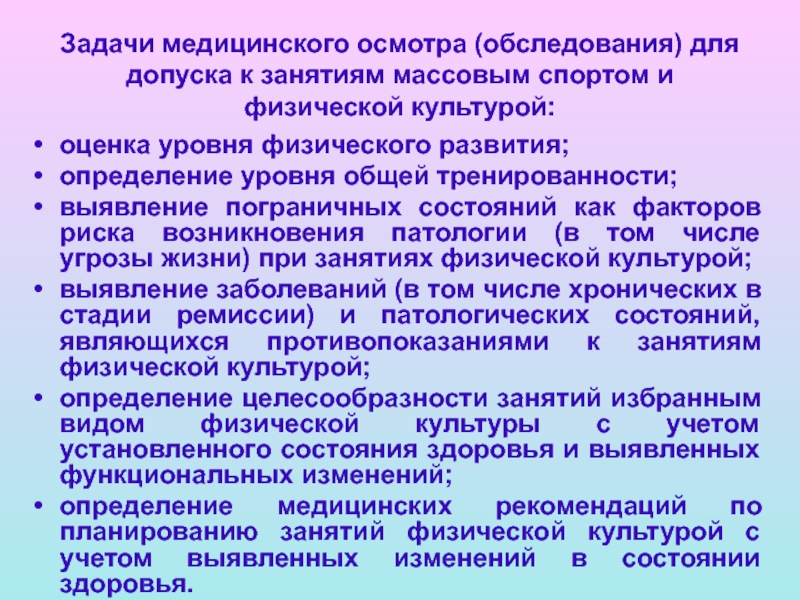 Задачи медицинского осмотра (обследования) для допуска к занятиям массовым спортом и физической культурой:

• оценка уровня физического развития;
• определение уровня общей тренированности;
• выявление пограничных состояний как факторов риска возникновения патологии (в том числе угрозы жизни) при занятиях физической культурой;
• выявление заболеваний (в том числе хронических в стадии ремиссии) и патологических состояний, являющихся противопоказаниями к занятиям физической культурой;
• определение целесообразности занятий избранным видом физической культуры с учетом установленного состояния здоровья и выявленных функциональных изменений;
• определение медицинских рекомендаций по планированию занятий физической культурой с учетом выявленных изменений в состоянии здоровья.